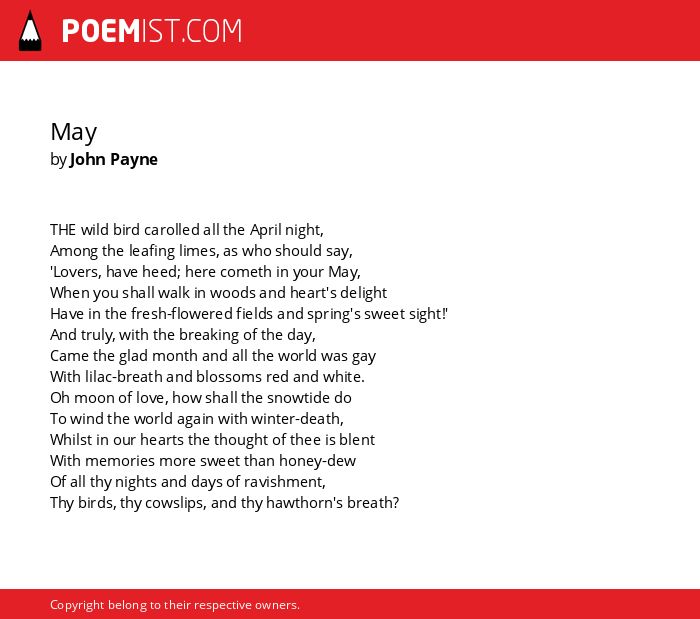 POEMIST.COM

May
by John Payne

THE wild bird carolled all the April night,
Among the leafing limes, as who should say,
'Lovers, have heed; here cometh in your May,
When you shall walk in woods and heart's delight
Have in the fresh-flowered fields and spring's sweet sight!'
And truly, with the breaking of the day,
Came the glad month and all the world was gay
With lilac-breath and blossoms red and white.
Oh moon of love, how shall the snowtide do
To wind the world again with winter-death,
Whilst in our hearts the thought of thee is blent
With memories more sweet than honey-dew
Of all thy nights and days of ravishment,
Thy birds, thy cowslips, and thy hawthorn's breath?

Copyright belong to their respective owners.